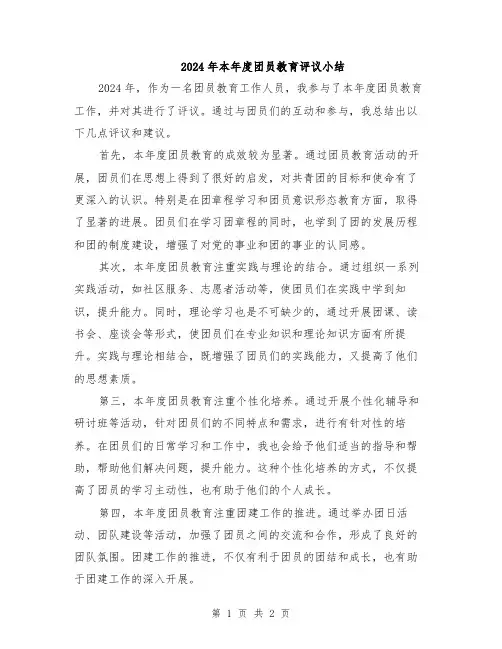 2024年本年度团员教育评议小结

2024年，作为一名团员教育工作人员，我参与了本年度团员教育工作，并对其进行了评议。通过与团员们的互动和参与，我总结出以下几点评议和建议。

首先，本年度团员教育的成效较为显著。通过团员教育活动的开展，团员们在思想上得到了很好的启发，对共青团的目标和使命有了更深入的认识。特别是在团章程学习和团员意识形态教育方面，取得了显著的进展。团员们在学习团章程的同时，也学到了团的发展历程和团的制度建设，增强了对党的事业和团的事业的认同感。

其次，本年度团员教育注重实践与理论的结合。通过组织一系列实践活动，如社区服务、志愿者活动等，使团员们在实践中学到知识，提升能力。同时，理论学习也是不可缺少的，通过开展团课、读书会、座谈会等形式，使团员们在专业知识和理论知识方面有所提升。实践与理论相结合，既增强了团员们的实践能力，又提高了他们的思想素质。

第三，本年度团员教育注重个性化培养。通过开展个性化辅导和研讨班等活动，针对团员们的不同特点和需求，进行有针对性的培养。在团员们的日常学习和工作中，我也会给予他们适当的指导和帮助，帮助他们解决问题，提升能力。这种个性化培养的方式，不仅提高了团员的学习主动性，也有助于他们的个人成长。

第四，本年度团员教育注重团建工作的推进。通过举办团日活动、团队建设等活动，加强了团员之间的交流和合作，形成了良好的团队氛围。团建工作的推进，不仅有利于团员的团结和成长，也有助于团建工作的深入开展。

第 1 页 共 2 页